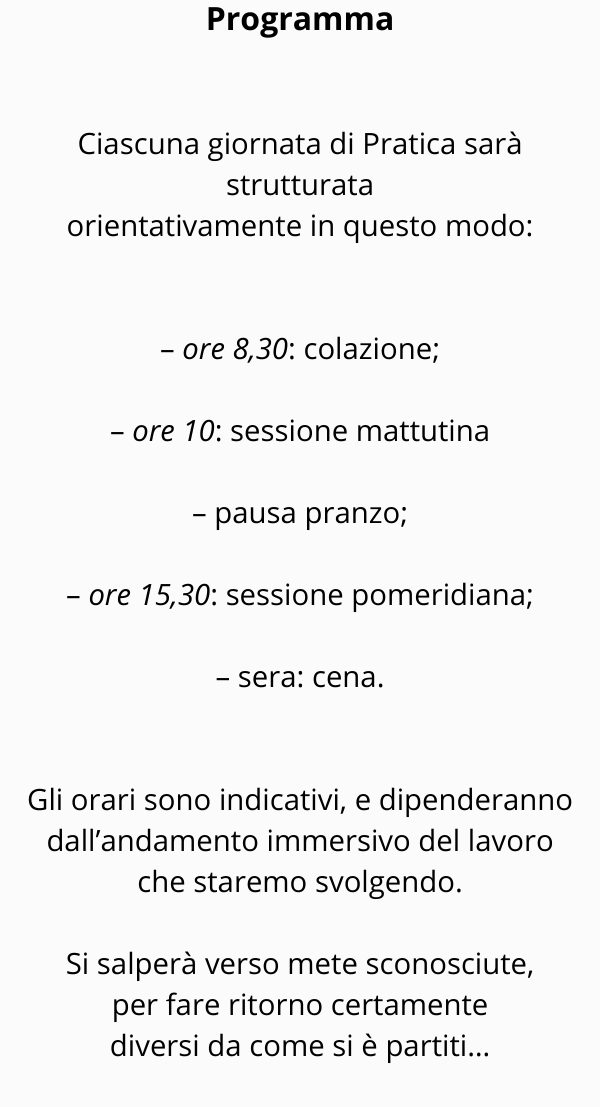 Programma

Ciascuna giornata di Pratica sarà strutturata orientativamente in questo modo:

– ore 8,30: colazione;

– ore 10: sessione mattutina

– pausa pranzo;

– ore 15,30: sessione pomeridiana;

– sera: cena.

Gli orari sono indicativi, e dipenderanno dall'andamento immersivo del lavoro che staremo svolgendo.

Si salperà verso mete sconosciute, per fare ritorno certamente diversi da come si è partiti…